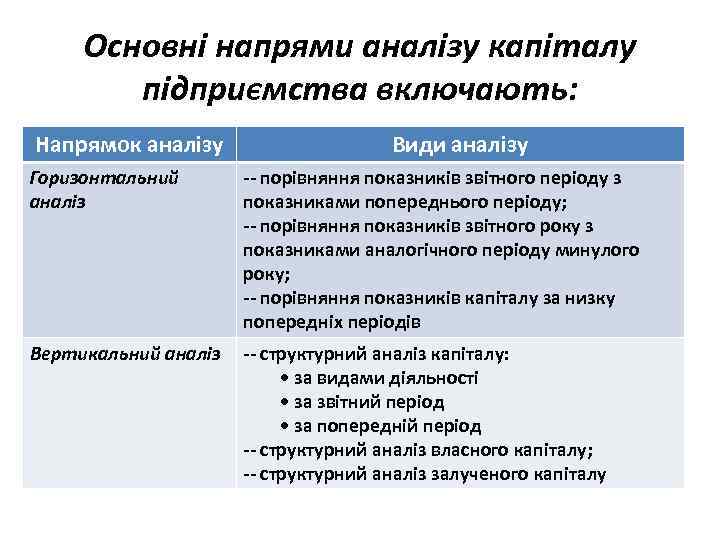 Основні напрями аналізу капіталу підприємства включають:

| Напрямок аналізу | Види аналізу |
|---|---|
| Горизонтальний аналіз | -- порівняння показників звітного періоду з показниками попереднього періоду; -- порівняння показників звітного року з показниками аналогічного періоду минулого року; -- порівняння показників капіталу за низку попередніх періодів |
| Вертикальний аналіз | -- структурний аналіз капіталу: • за видами діяльності • за звітний період • за попередній період -- структурний аналіз власного капіталу; -- структурний аналіз залученого капіталу |